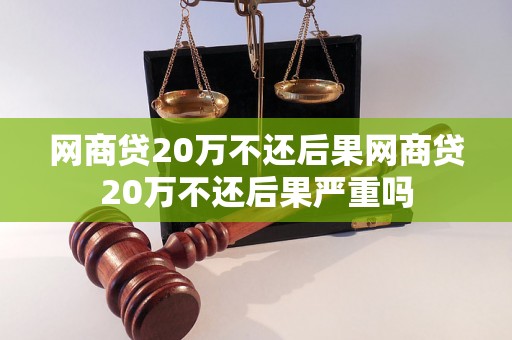 网商贷20万不还后果网商贷20万不还后果严重吗